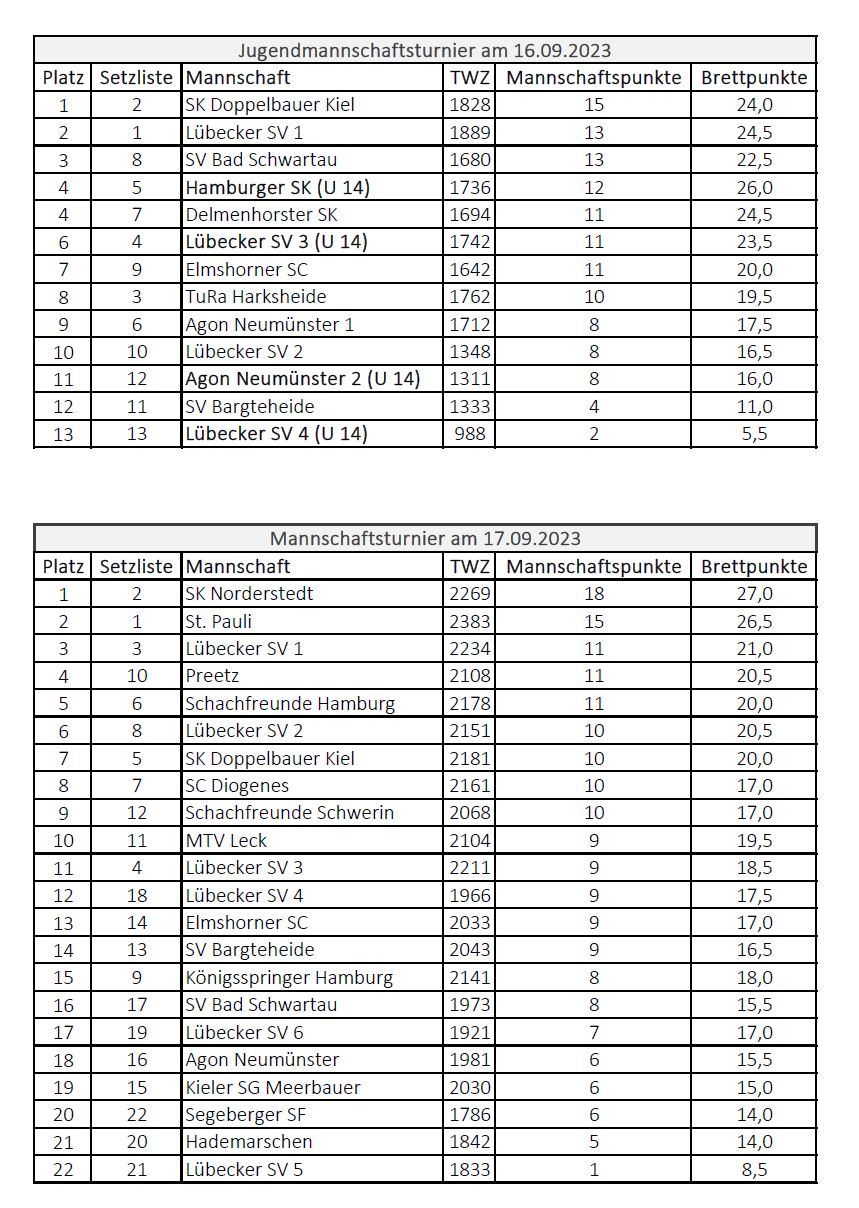 Jugendmannschaftsturnier am 16.09.2023

| Platz | Setzliste | Mannschaft | TWZ | Mannschaftspunkte | Brettpunkte |
|---|---|---|---|---|---|
| 1 | 2 | SK Doppelbauer Kiel | 1828 | 15 | 24,0 |
| 2 | 1 | Lübecker SV 1 | 1889 | 13 | 24,5 |
| 3 | 8 | SV Bad Schwartau | 1680 | 13 | 22,5 |
| 4 | 5 | Hamburger SK (U 14) | 1736 | 12 | 26,0 |
| 4 | 7 | Delmenhorster SK | 1694 | 11 | 24,5 |
| 6 | 4 | Lübecker SV 3 (U 14) | 1742 | 11 | 23,5 |
| 7 | 9 | Elmshorner SC | 1642 | 11 | 20,0 |
| 8 | 3 | TuRa Harksheide | 1762 | 10 | 19,5 |
| 9 | 6 | Agon Neumünster 1 | 1712 | 8 | 17,5 |
| 10 | 10 | Lübecker SV 2 | 1348 | 8 | 16,5 |
| 11 | 12 | Agon Neumünster 2 (U 14) | 1311 | 8 | 16,0 |
| 12 | 11 | SV Bargteheide | 1333 | 4 | 11,0 |
| 13 | 13 | Lübecker SV 4 (U 14) | 988 | 2 | 5,5 |

Mannschaftsturnier am 17.09.2023

| Platz | Setzliste | Mannschaft | TWZ | Mannschaftspunkte | Brettpunkte |
|---|---|---|---|---|---|
| 1 | 2 | SK Norderstedt | 2269 | 18 | 27,0 |
| 2 | 1 | St. Pauli | 2383 | 15 | 26,5 |
| 3 | 3 | Lübecker SV 1 | 2234 | 11 | 21,0 |
| 4 | 10 | Preetz | 2108 | 11 | 20,5 |
| 5 | 6 | Schachfreunde Hamburg | 2178 | 11 | 20,0 |
| 6 | 8 | Lübecker SV 2 | 2151 | 10 | 20,5 |
| 7 | 5 | SK Doppelbauer Kiel | 2181 | 10 | 20,0 |
| 8 | 7 | SC Diogenes | 2161 | 10 | 17,0 |
| 9 | 12 | Schachfreunde Schwerin | 2068 | 10 | 17,0 |
| 10 | 11 | MTV Leck | 2104 | 9 | 19,5 |
| 11 | 4 | Lübecker SV 3 | 2211 | 9 | 18,5 |
| 12 | 18 | Lübecker SV 4 | 1966 | 9 | 17,5 |
| 13 | 14 | Elmshorner SC | 2033 | 9 | 17,0 |
| 14 | 13 | SV Bargteheide | 2043 | 9 | 16,5 |
| 15 | 9 | Königsspringer Hamburg | 2141 | 8 | 18,0 |
| 16 | 17 | SV Bad Schwartau | 1973 | 8 | 15,5 |
| 17 | 19 | Lübecker SV 6 | 1921 | 7 | 17,0 |
| 18 | 16 | Agon Neumünster | 1981 | 6 | 15,5 |
| 19 | 15 | Kieler SG Meerbauer | 2030 | 6 | 15,0 |
| 20 | 22 | Segeberger SF | 1786 | 6 | 14,0 |
| 21 | 20 | Hademarschen | 1842 | 5 | 14,0 |
| 22 | 21 | Lübecker SV 5 | 1833 | 1 | 8,5 |